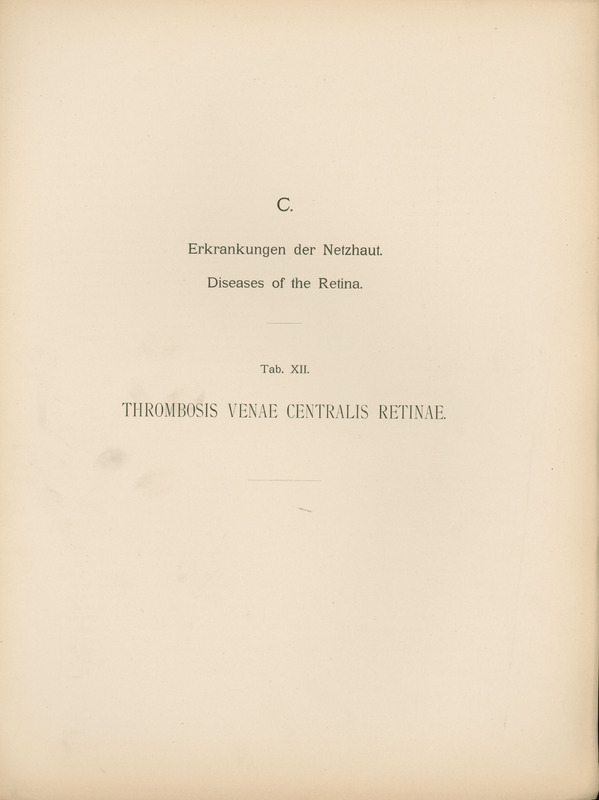 C.

Erkrankungen der Netzhaut.

Diseases of the Retina.

Tab. XII.

THROMBOSIS VENAE CENTRALIS RETINAE.